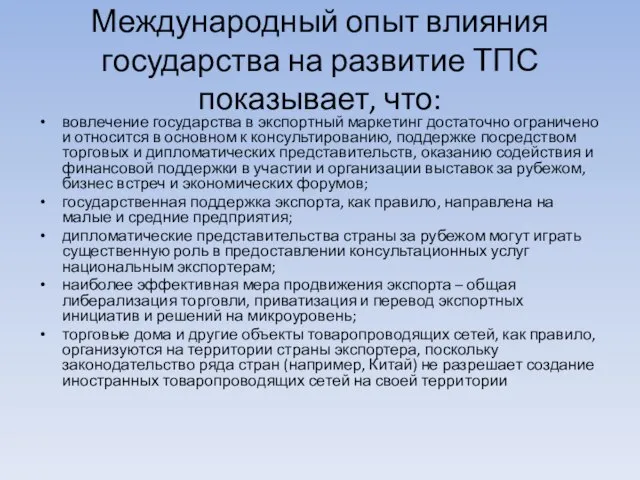 Международный опыт влияния государства на развитие ТПС показывает, что:

• вовлечение государства в экспортный маркетинг достаточно ограничено и относится в основном к консультированию, поддержке посредством торговых и дипломатических представительств, оказанию содействия и финансовой поддержки в участии и организации выставок за рубежом, бизнес встреч и экономических форумов;
• государственная поддержка экспорта, как правило, направлена на малые и средние предприятия;
• дипломатические представительства страны за рубежом могут играть существенную роль в предоставлении консультационных услуг национальным экспортерам;
• наиболее эффективная мера продвижения экспорта – общая либерализация торговли, приватизация и перевод экспортных инициатив и решений на микроуровень;
• торговые дома и другие объекты товаропроводящих сетей, как правило, организуются на территории страны экспортера, поскольку законодательство ряда стран (например, Китай) не разрешает создание иностранных товаропроводящих сетей на своей территории